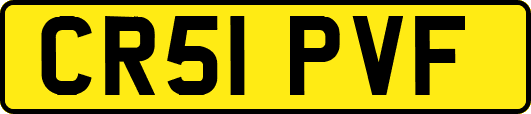 CR51 PVF